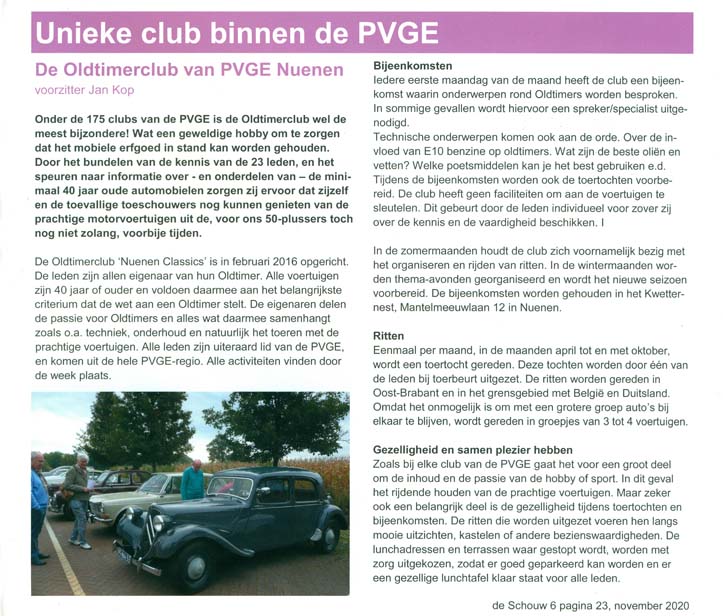 Unieke club binnen de PVGE

De Oldtimerclub van PVGE Nuenen

voorzitter Jan Kop

Onder de 175 clubs van de PVGE is de Oldtimerclub wel de meest bijzondere! Wat een geweldige hobby om te zorgen dat het mobiele erfgoed in stand kan worden gehouden. Door het bundelen van de kennis van de 23 leden, en het speuren naar informatie over - en onderdelen van – de minimaal 40 jaar oude automobielen zorgen zij ervoor dat zijzelf en de toevallige toeschouwers nog kunnen genieten van de prachtige motorvoertuigen uit de, voor ons 50-plussers toch nog niet zolang, voorbije tijden.

De Oldtimerclub 'Nuenen Classics' is in februari 2016 opgericht. De leden zijn allen eigenaar van hun Oldtimer. Alle voertuigen zijn 40 jaar of ouder en voldoen daarmee aan het belangrijkste criterium dat de wet aan een Oldtimer stelt. De eigenaren delen de passie voor Oldtimers en alles wat daarmee samenhangt zoals o.a. techniek, onderhoud en natuurlijk het toeren met de prachtige voertuigen. Alle leden zijn uiteraard lid van de PVGE, en komen uit de hele PVGE-regio. Alle activiteiten vinden door de week plaats.

Bijeenkomsten
Iedere eerste maandag van de maand heeft de club een bijeenkomst waarin onderwerpen rond Oldtimers worden besproken. In sommige gevallen wordt hiervoor een spreker/specialist uitgenodigd.
Technische onderwerpen komen ook aan de orde. Over de invloed van E10 benzine op oldtimers. Wat zijn de beste oliën en vetten? Welke poetsmiddelen kan je het best gebruiken e.d. Tijdens de bijeenkomsten worden ook de toertochten voorbereid. De club heeft geen faciliteiten om aan de voertuigen te sleutelen. Dit gebeurt door de leden individueel voor zover zij over de kennis en de vaardigheid beschikken. I

In de zomermaanden houdt de club zich voornamelijk bezig met het organiseren en rijden van ritten. In de wintermaanden worden thema-avonden georganiseerd en wordt het nieuwe seizoen voorbereid. De bijeenkomsten worden gehouden in het Kwetternest, Mantelmeeuwlaan 12 in Nuenen.

Ritten
Eenmaal per maand, in de maanden april tot en met oktober, wordt een toertocht gereden. Deze tochten worden door één van de leden bij toerbeurt uitgezet. De ritten worden gereden in Oost-Brabant en in het grensgebied met België en Duitsland. Omdat het onmogelijk is om met een grotere groep auto's bij elkaar te blijven, wordt gereden in groepjes van 3 tot 4 voertuigen.

Gezelligheid en samen plezier hebben
Zoals bij elke club van de PVGE gaat het voor een groot deel om de inhoud en de passie van de hobby of sport. In dit geval het rijdende houden van de prachtige voertuigen. Maar zeker ook een belangrijk deel is de gezelligheid tijdens toertochten en bijeenkomsten. De ritten die worden uitgezet voeren hen langs mooie uitzichten, kastelen of andere bezienswaardigheden. De lunchadressen en terrassen waar gestopt wordt, worden met zorg uitgekozen, zodat er goed geparkeerd kan worden en er een gezellige lunchtafel klaar staat voor alle leden.

de Schouw 6 pagina 23, november 2020